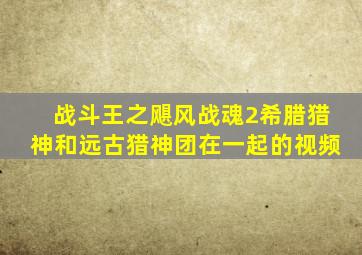 战斗王之飓风战魂2希腊猎神和远古猎神团在一起的视频